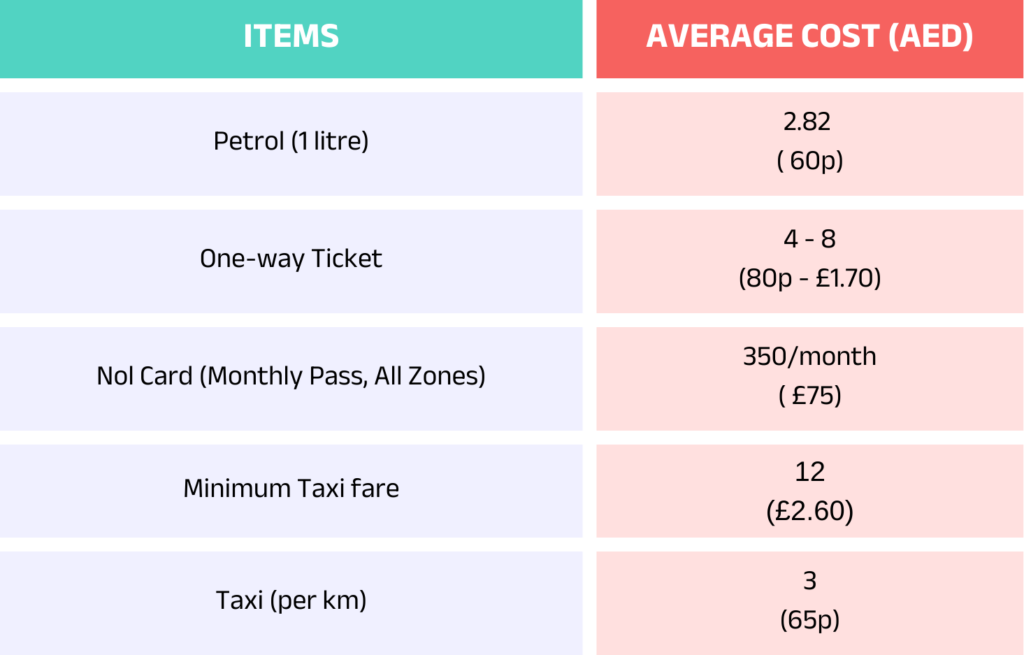 | ITEMS | AVERAGE COST (AED) |
|---|---|
| Petrol (1 litre) | 2.82 ( 60p) |
| One-way Ticket | 4 - 8 (80p - £1.70) |
| Nol Card (Monthly Pass, All Zones) | 350/month ( £75) |
| Minimum Taxi fare | 12 (£2.60) |
| Taxi (per km) | 3 (65p) |